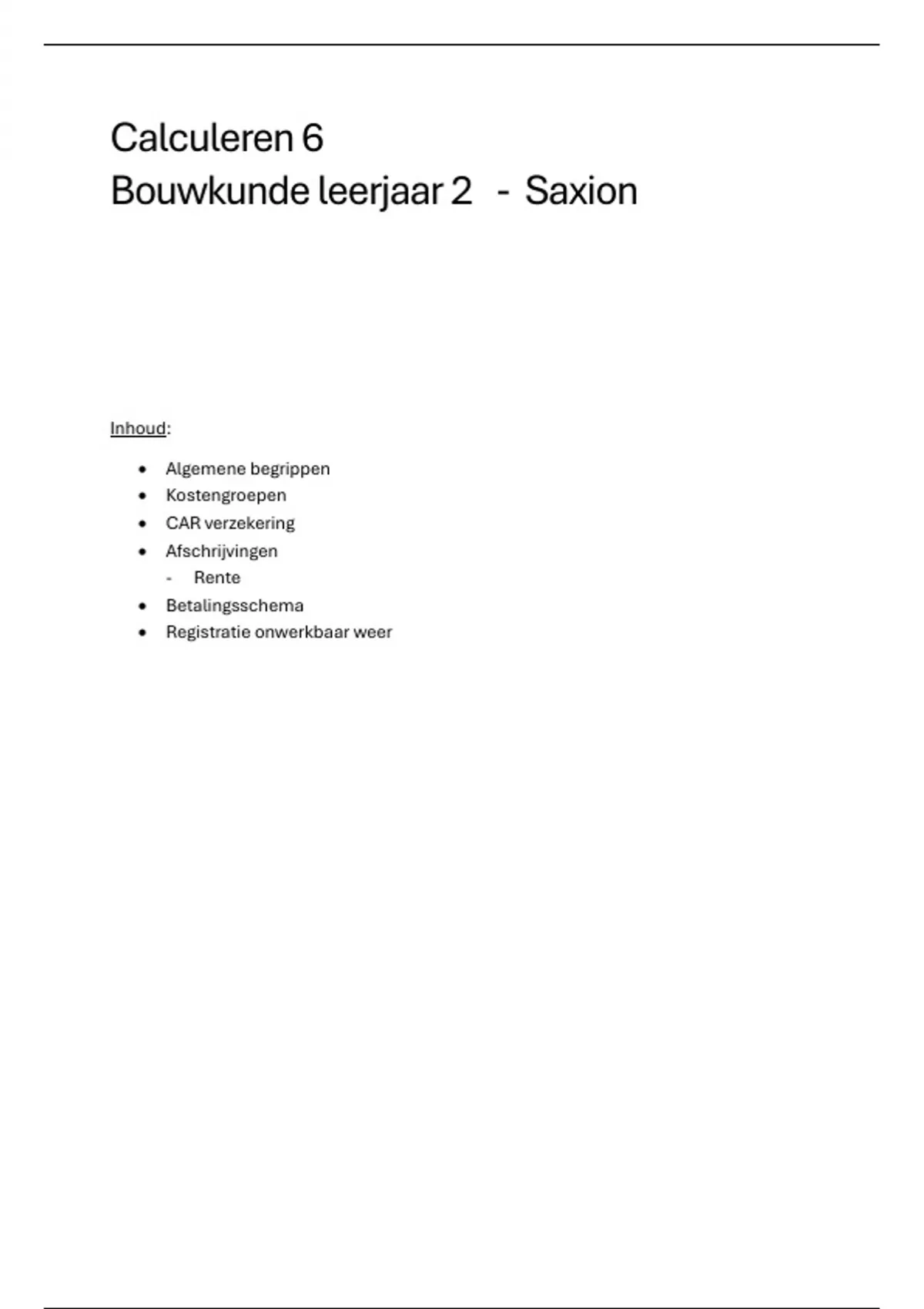 Calculeren 6
Bouwkunde leerjaar 2 - Saxion

Inhoud:

• Algemene begrippen
• Kostengroepen
• CAR verzekering
• Afschrijvingen
- Rente
• Betalingsschema
• Registratie onwerkbaar weer